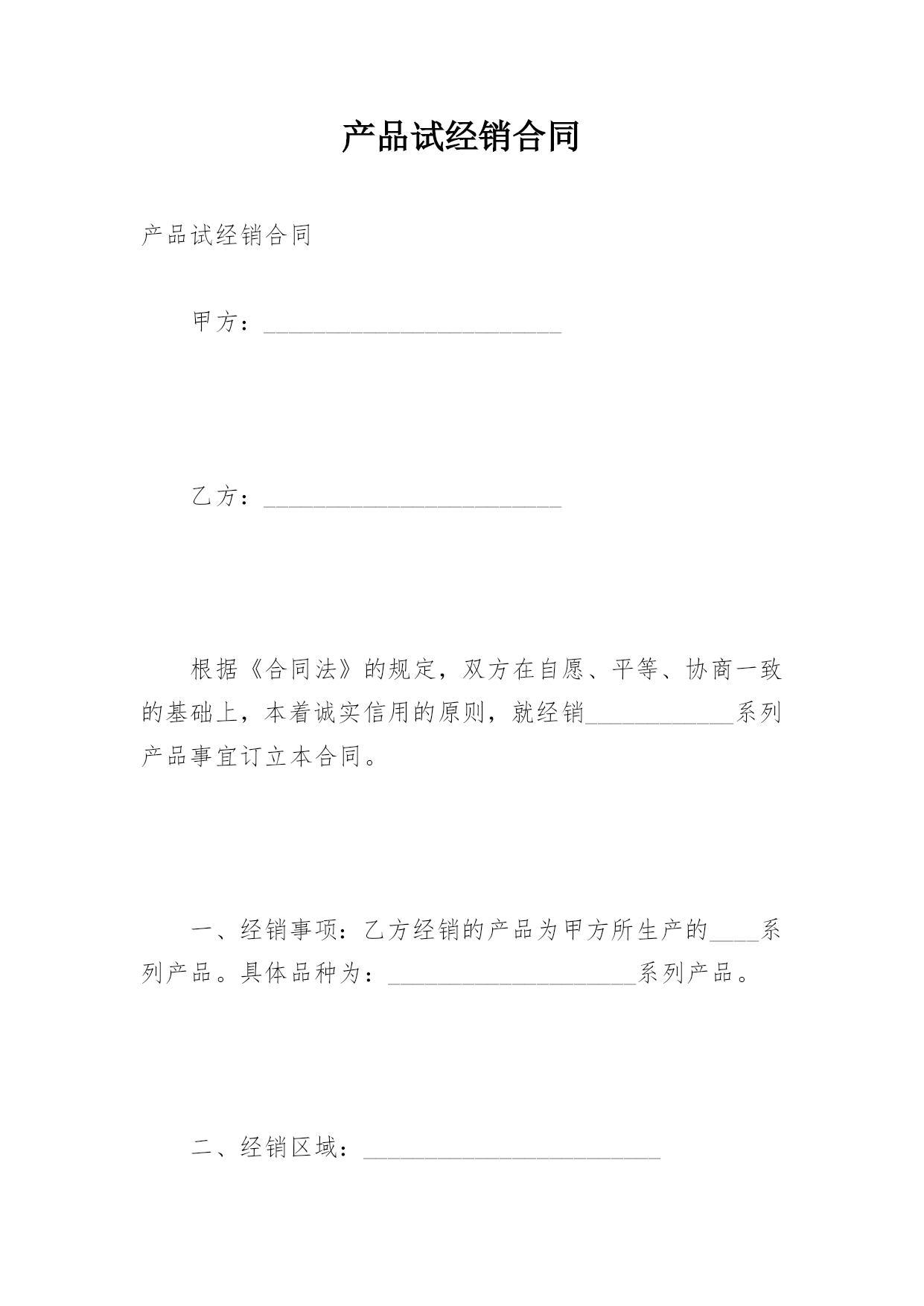 产品试经销合同

产品试经销合同

甲方：________________________

乙方：________________________

根据《合同法》的规定，双方在自愿、平等、协商一致的基础上，本着诚实信用的原则，就经销____________系列产品事宜订立本合同。

一、经销事项：乙方经销的产品为甲方所生产的____系列产品。具体品种为：____________________系列产品。

二、经销区域：________________________